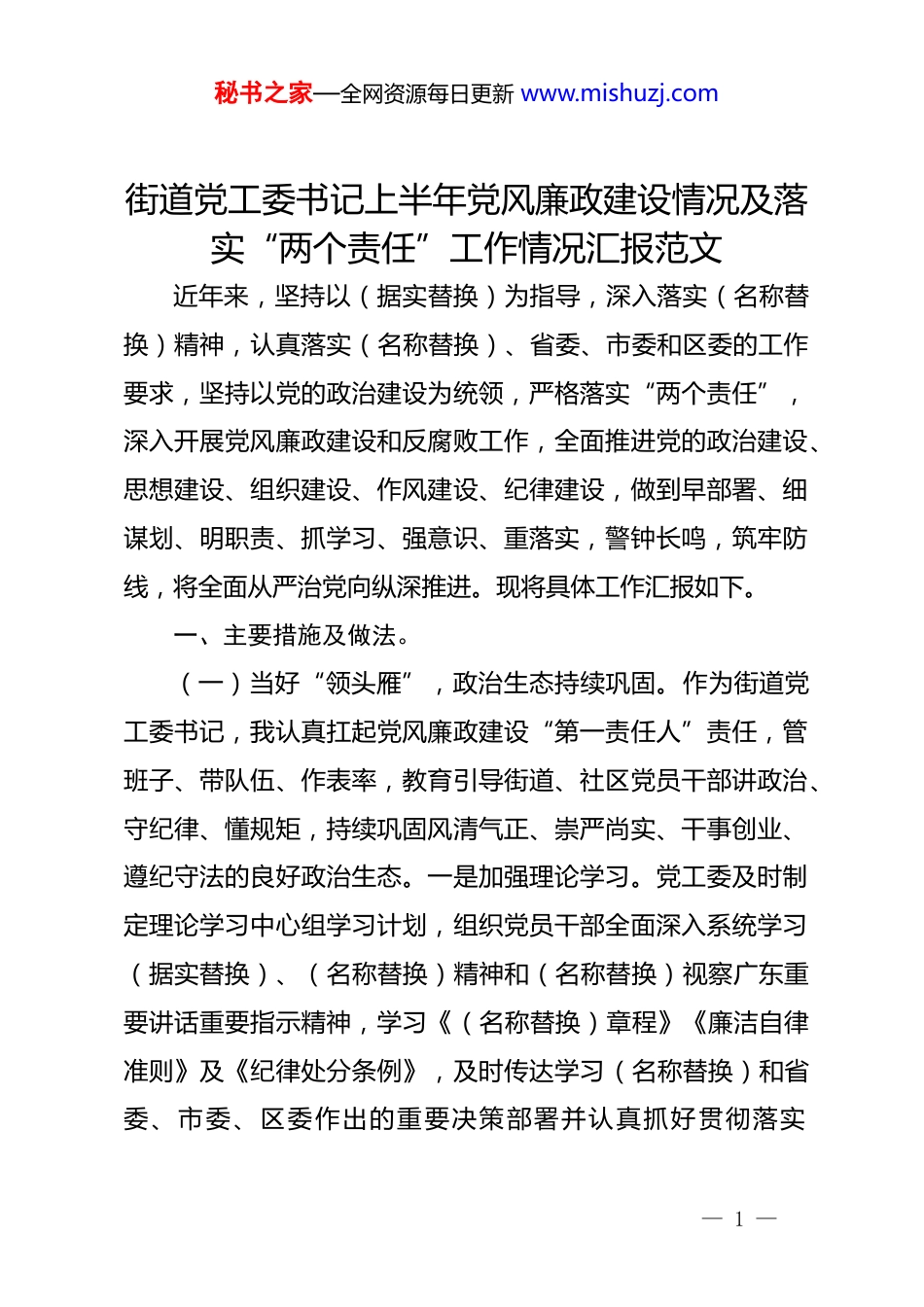 秘书之家—全网资源每日更新 www.mishuzj.com

街道党工委书记上半年党风廉政建设情况及落实“两个责任”工作情况汇报范文

近年来，坚持以（据实替换）为指导，深入落实（名称替换）精神，认真落实（名称替换）、省委、市委和区委的工作要求，坚持以党的政治建设为统领，严格落实“两个责任”，深入开展党风廉政建设和反腐败工作，全面推进党的政治建设、思想建设、组织建设、作风建设、纪律建设，做到早部署、细谋划、明职责、抓学习、强意识、重落实，警钟长鸣，筑牢防线，将全面从严治党向纵深推进。现将具体工作汇报如下。

一、主要措施及做法。

（一）当好“领头雁”，政治生态持续巩固。作为街道党工委书记，我认真扛起党风廉政建设“第一责任人”责任，管班子、带队伍、作表率，教育引导街道、社区党员干部讲政治、守纪律、懂规矩，持续巩固风清气正、崇严尚实、干事创业、遵纪守法的良好政治生态。一是加强理论学习。党工委及时制定理论学习中心组学习计划，组织党员干部全面深入系统学习（据实替换）、（名称替换）精神和（名称替换）视察广东重要讲话重要指示精神，学习《（名称替换）章程》《廉洁自律准则》及《纪律处分条例》，及时传达学习（名称替换）和省委、市委、区委作出的重要决策部署并认真抓好贯彻落实

— 1 —